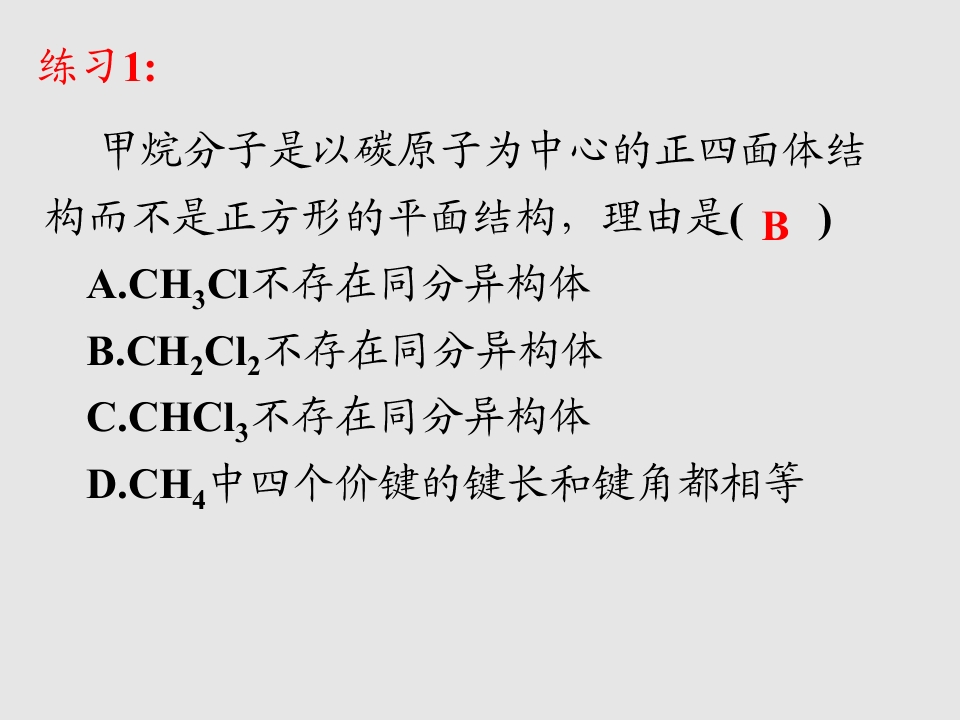 练习1:

甲烷分子是以碳原子为中心的正四面体结构而不是正方形的平面结构，理由是( B )

A.$CH_3Cl$不存在同分异构体

B.$CH_2Cl_2$不存在同分异构体

C.$CHCl_3$不存在同分异构体

D.$CH_4$中四个价键的键长和键角都相等